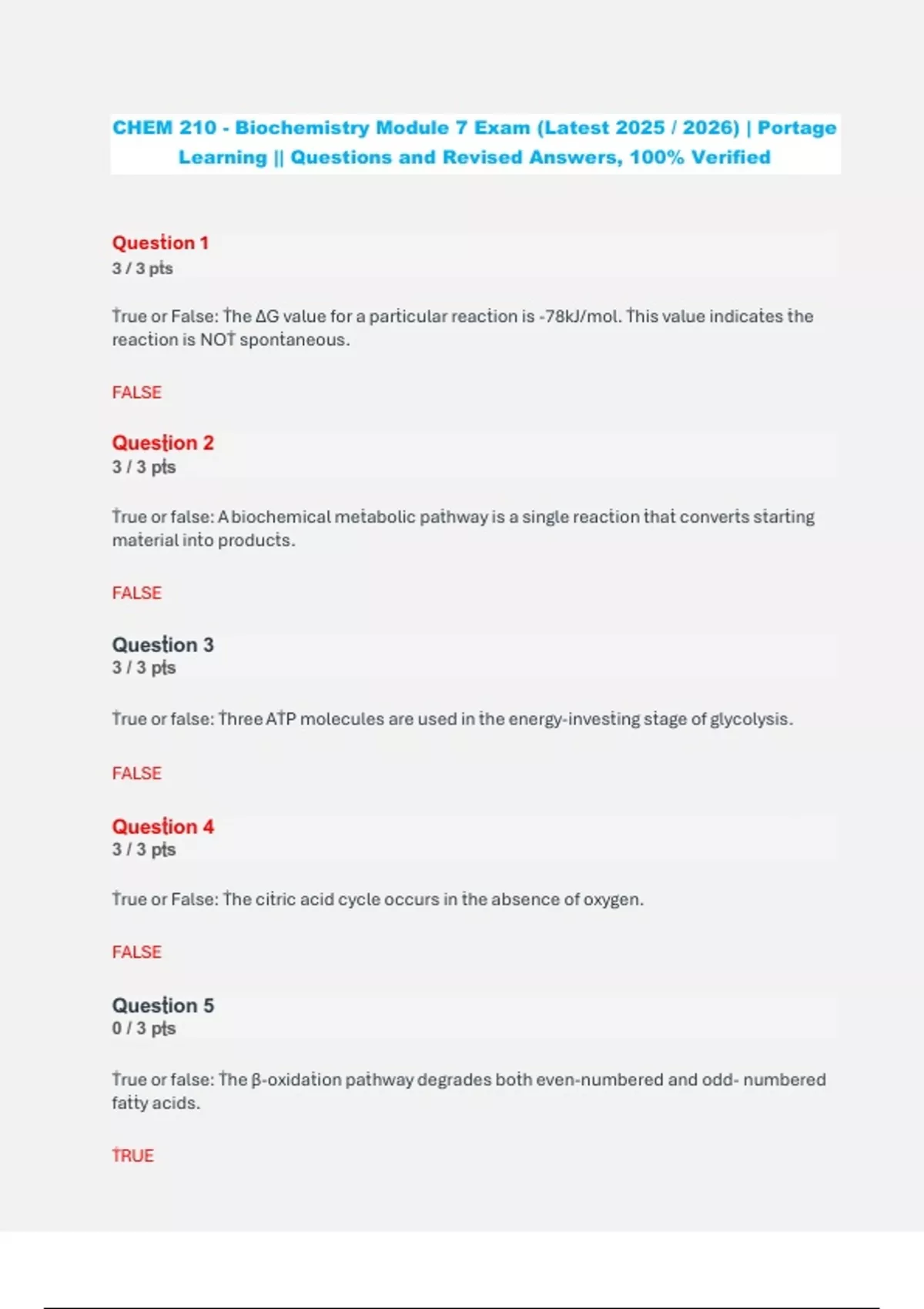 CHEM 210 - Biochemistry Module 7 Exam (Latest 2025 / 2026) | Portage Learning || Questions and Revised Answers, 100% Verified

Question 1
3 / 3 pts

True or False: The ΔG value for a particular reaction is -78kJ/mol. This value indicates the reaction is NOT spontaneous.

FALSE

Question 2
3 / 3 pts

True or false: A biochemical metabolic pathway is a single reaction that converts starting material into products.

FALSE

Question 3
3 / 3 pts

True or false: Three ATP molecules are used in the energy-investing stage of glycolysis.

FALSE

Question 4
3 / 3 pts

True or False: The citric acid cycle occurs in the absence of oxygen.

FALSE

Question 5
0 / 3 pts

True or false: The β-oxidation pathway degrades both even-numbered and odd- numbered fatty acids.

TRUE